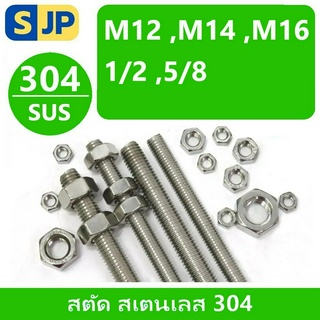 SJP

M12 ,M14 ,M16
1/2 ,5/8

304
SUS

สตัด สเตนเลส 304